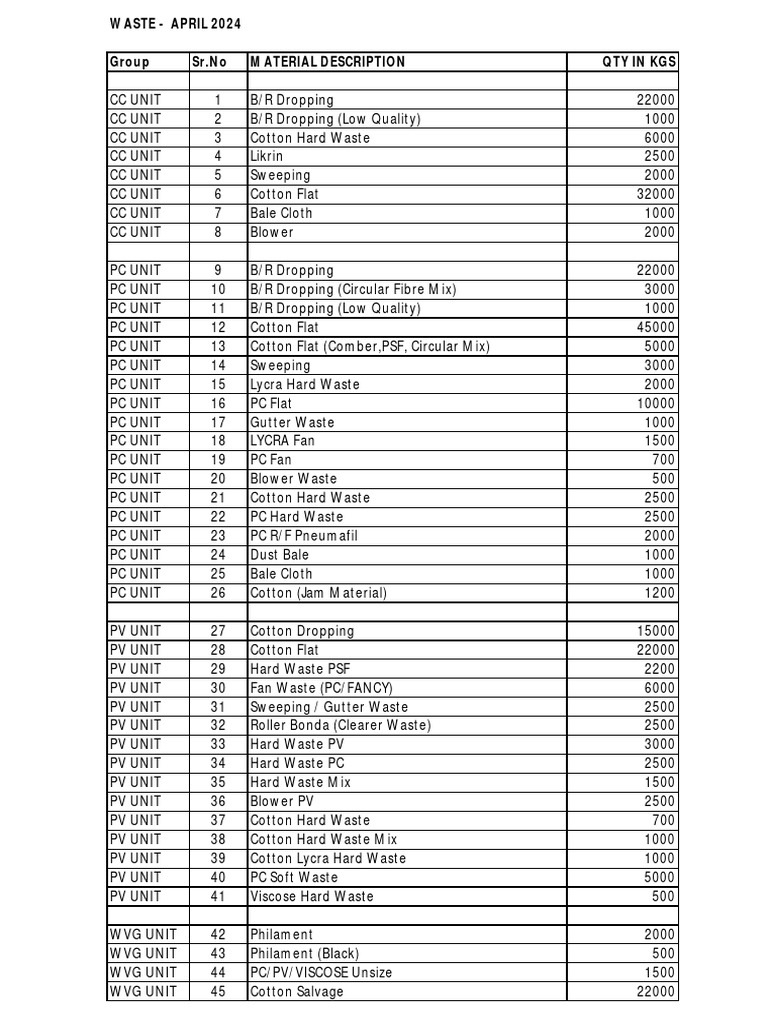 WASTE - APRIL 2024

| Group | Sr.No | MATERIAL DESCRIPTION | QTY IN KGS |
|---|---|---|---|
| | | | |
| CC UNIT | 1 | B/R Dropping | 22000 |
| CC UNIT | 2 | B/R Dropping (Low Quality) | 1000 |
| CC UNIT | 3 | Cotton Hard Waste | 6000 |
| CC UNIT | 4 | Likrin | 2500 |
| CC UNIT | 5 | Sweeping | 2000 |
| CC UNIT | 6 | Cotton Flat | 32000 |
| CC UNIT | 7 | Bale Cloth | 1000 |
| CC UNIT | 8 | Blower | 2000 |
| | | | |
| PC UNIT | 9 | B/R Dropping | 22000 |
| PC UNIT | 10 | B/R Dropping (Circular Fibre Mix) | 3000 |
| PC UNIT | 11 | B/R Dropping (Low Quality) | 1000 |
| PC UNIT | 12 | Cotton Flat | 45000 |
| PC UNIT | 13 | Cotton Flat (Comber,PSF, Circular Mix) | 5000 |
| PC UNIT | 14 | Sweeping | 3000 |
| PC UNIT | 15 | Lycra Hard Waste | 2000 |
| PC UNIT | 16 | PC Flat | 10000 |
| PC UNIT | 17 | Gutter Waste | 1000 |
| PC UNIT | 18 | LYCRA Fan | 1500 |
| PC UNIT | 19 | PC Fan | 700 |
| PC UNIT | 20 | Blower Waste | 500 |
| PC UNIT | 21 | Cotton Hard Waste | 2500 |
| PC UNIT | 22 | PC Hard Waste | 2500 |
| PC UNIT | 23 | PC R/F Pneumafil | 2000 |
| PC UNIT | 24 | Dust Bale | 1000 |
| PC UNIT | 25 | Bale Cloth | 1000 |
| PC UNIT | 26 | Cotton (Jam Material) | 1200 |
| | | | |
| PV UNIT | 27 | Cotton Dropping | 15000 |
| PV UNIT | 28 | Cotton Flat | 22000 |
| PV UNIT | 29 | Hard Waste PSF | 2200 |
| PV UNIT | 30 | Fan Waste (PC/FANCY) | 6000 |
| PV UNIT | 31 | Sweeping / Gutter Waste | 2500 |
| PV UNIT | 32 | Roller Bonda (Clearer Waste) | 2500 |
| PV UNIT | 33 | Hard Waste PV | 3000 |
| PV UNIT | 34 | Hard Waste PC | 2500 |
| PV UNIT | 35 | Hard Waste Mix | 1500 |
| PV UNIT | 36 | Blower PV | 2500 |
| PV UNIT | 37 | Cotton Hard Waste | 700 |
| PV UNIT | 38 | Cotton Hard Waste Mix | 1000 |
| PV UNIT | 39 | Cotton Lycra Hard Waste | 1000 |
| PV UNIT | 40 | PC Soft Waste | 5000 |
| PV UNIT | 41 | Viscose Hard Waste | 500 |
| | | | |
| WVG UNIT | 42 | Philament | 2000 |
| WVG UNIT | 43 | Philament (Black) | 500 |
| WVG UNIT | 44 | PC/PV/VISCOSE Unsize | 1500 |
| WVG UNIT | 45 | Cotton Salvage | 22000 |